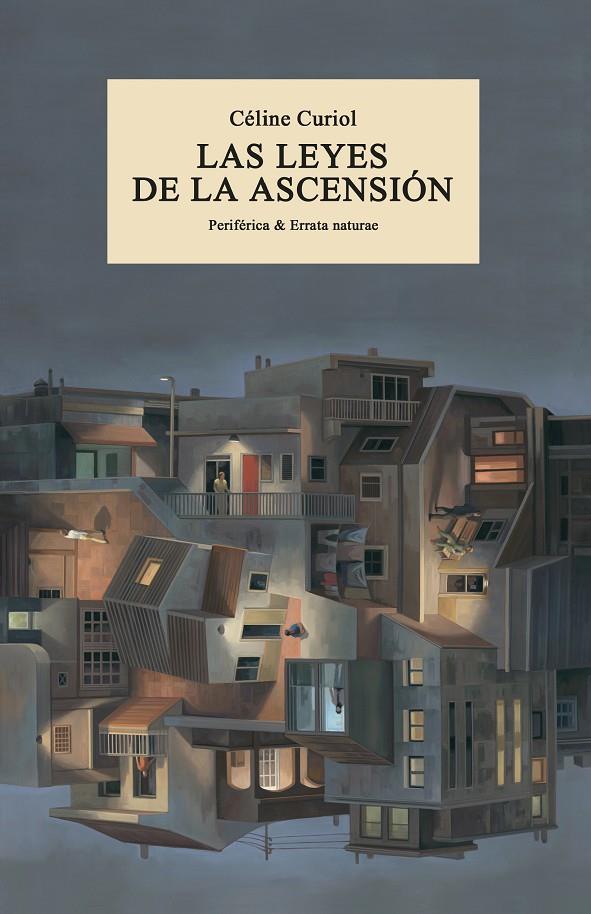 Céline Curiol

LAS LEYES DE LA ASCENSIÓN

Periférica & Errata naturae